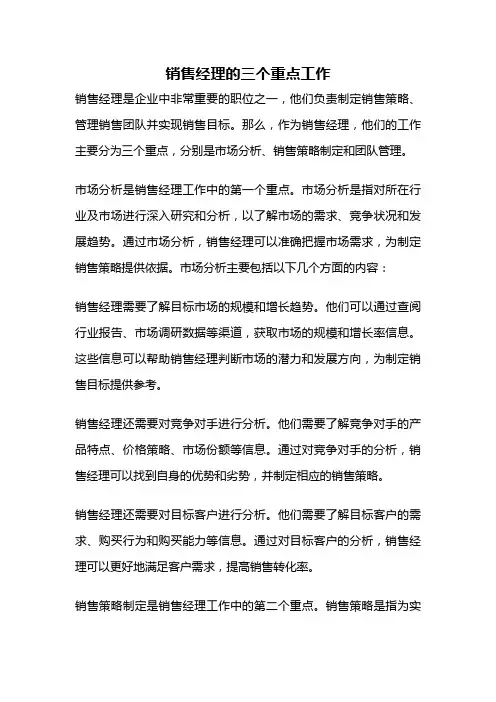 销售经理的三个重点工作

销售经理是企业中非常重要的职位之一，他们负责制定销售策略、管理销售团队并实现销售目标。那么，作为销售经理，他们的工作主要分为三个重点，分别是市场分析、销售策略制定和团队管理。

市场分析是销售经理工作中的第一个重点。市场分析是指对所在行业及市场进行深入研究和分析，以了解市场的需求、竞争状况和发展趋势。通过市场分析，销售经理可以准确把握市场需求，为制定销售策略提供依据。市场分析主要包括以下几个方面的内容：

销售经理需要了解目标市场的规模和增长趋势。他们可以通过查阅行业报告、市场调研数据等渠道，获取市场的规模和增长率信息。这些信息可以帮助销售经理判断市场的潜力和发展方向，为制定销售目标提供参考。

销售经理还需要对竞争对手进行分析。他们需要了解竞争对手的产品特点、价格策略、市场份额等信息。通过对竞争对手的分析，销售经理可以找到自身的优势和劣势，并制定相应的销售策略。

销售经理还需要对目标客户进行分析。他们需要了解目标客户的需求、购买行为和购买能力等信息。通过对目标客户的分析，销售经理可以更好地满足客户需求，提高销售转化率。

销售策略制定是销售经理工作中的第二个重点。销售策略是指为实